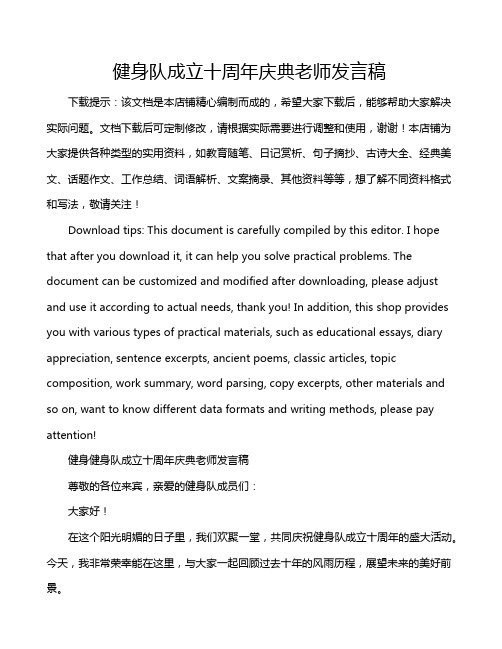 健身队成立十周年庆典老师发言稿

下载提示：该文档是本店铺精心编制而成的，希望大家下载后，能够帮助大家解决实际问题。文档下载后可定制修改，请根据实际需要进行调整和使用，谢谢！本店铺为大家提供各种类型的实用资料，如教育随笔、日记赏析、句子摘抄、古诗大全、经典美文、话题作文、工作总结、词语解析、文案摘录、其他资料等等，想了解不同资料格式和写法，敬请关注！

Download tips: This document is carefully compiled by this editor. I hope that after you download it, it can help you solve practical problems. The document can be customized and modified after downloading, please adjust and use it according to actual needs, thank you! In addition, this shop provides you with various types of practical materials, such as educational essays, diary appreciation, sentence excerpts, ancient poems, classic articles, topic composition, work summary, word parsing, copy excerpts, other materials and so on, want to know different data formats and writing methods, please pay attention!

健身健身队成立十周年庆典老师发言稿

尊敬的各位来宾，亲爱的健身队成员们：

大家好！

在这个阳光明媚的日子里，我们欢聚一堂，共同庆祝健身队成立十周年的盛大活动。今天，我非常荣幸能在这里，与大家一起回顾过去十年的风雨历程，展望未来的美好前景。